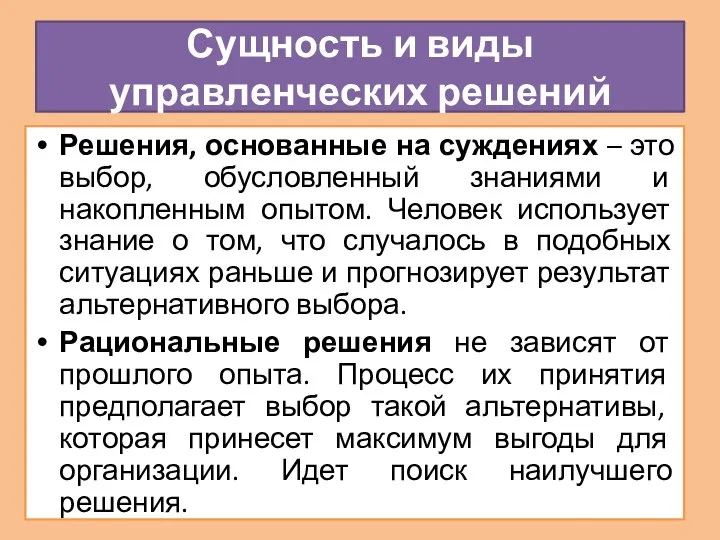 Сущность и виды управленческих решений

• Решения, основанные на суждениях – это выбор, обусловленный знаниями и накопленным опытом. Человек использует знание о том, что случалось в подобных ситуациях раньше и прогнозирует результат альтернативного выбора.

• Рациональные решения не зависят от прошлого опыта. Процесс их принятия предполагает выбор такой альтернативы, которая принесет максимум выгоды для организации. Идет поиск наилучшего решения.